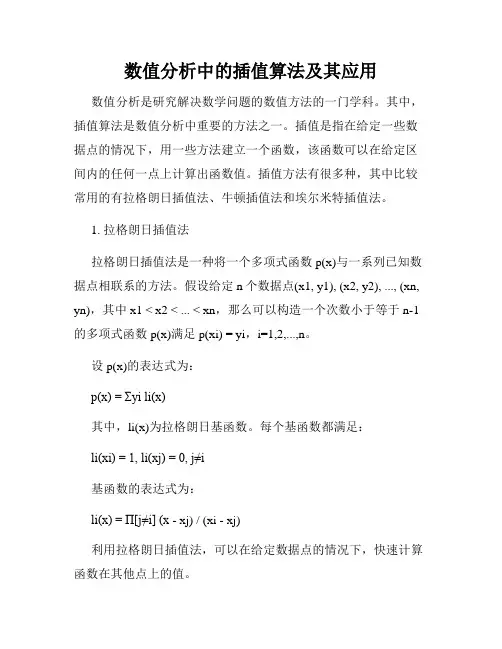 数值分析中的插值算法及其应用

数值分析是研究解决数学问题的数值方法的一门学科。其中，插值算法是数值分析中重要的方法之一。插值是指在给定一些数据点的情况下，用一些方法建立一个函数，该函数可以在给定区间内的任何一点上计算出函数值。插值方法有很多种，其中比较常用的有拉格朗日插值法、牛顿插值法和埃尔米特插值法。

1. 拉格朗日插值法

拉格朗日插值法是一种将一个多项式函数 p(x)与一系列已知数据点相联系的方法。假设给定 n 个数据点(x1, y1), (x2, y2), ..., (xn, yn)，其中 x1 < x2 < ... < xn，那么可以构造一个次数小于等于 n-1 的多项式函数 p(x)满足 p(xi) = yi，i=1,2,...,n。

设 p(x)的表达式为：

p(x) = Σyi li(x)

其中，li(x)为拉格朗日基函数。每个基函数都满足：

li(xi) = 1, li(xj) = 0, j≠i

基函数的表达式为：

li(x) = Π[j≠i] (x - xj) / (xi - xj)

利用拉格朗日插值法，可以在给定数据点的情况下，快速计算函数在其他点上的值。